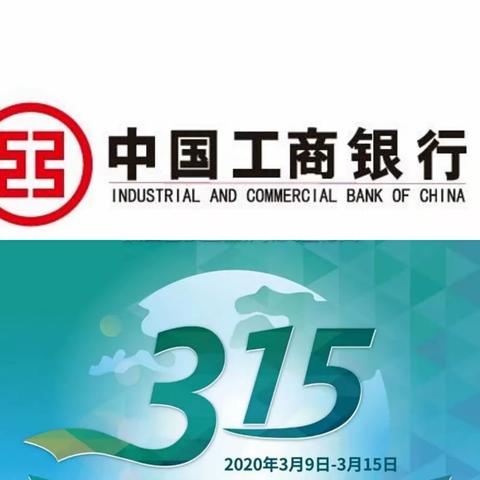 中国工商银行
INDUSTRIAL AND COMMERCIAL BANK OF CHINA

315
2020年3月9日-3月15日